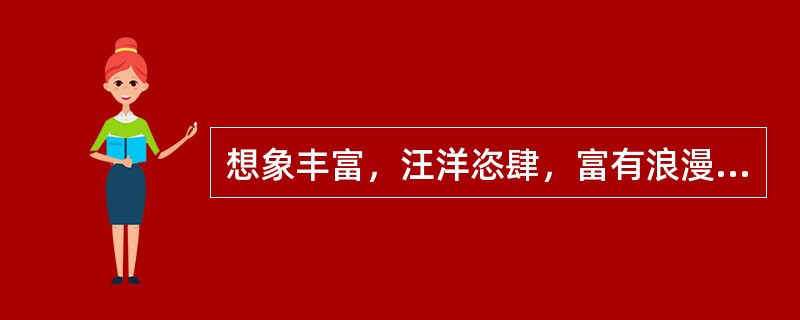 想象丰富，汪洋恣肆，富有浪漫...